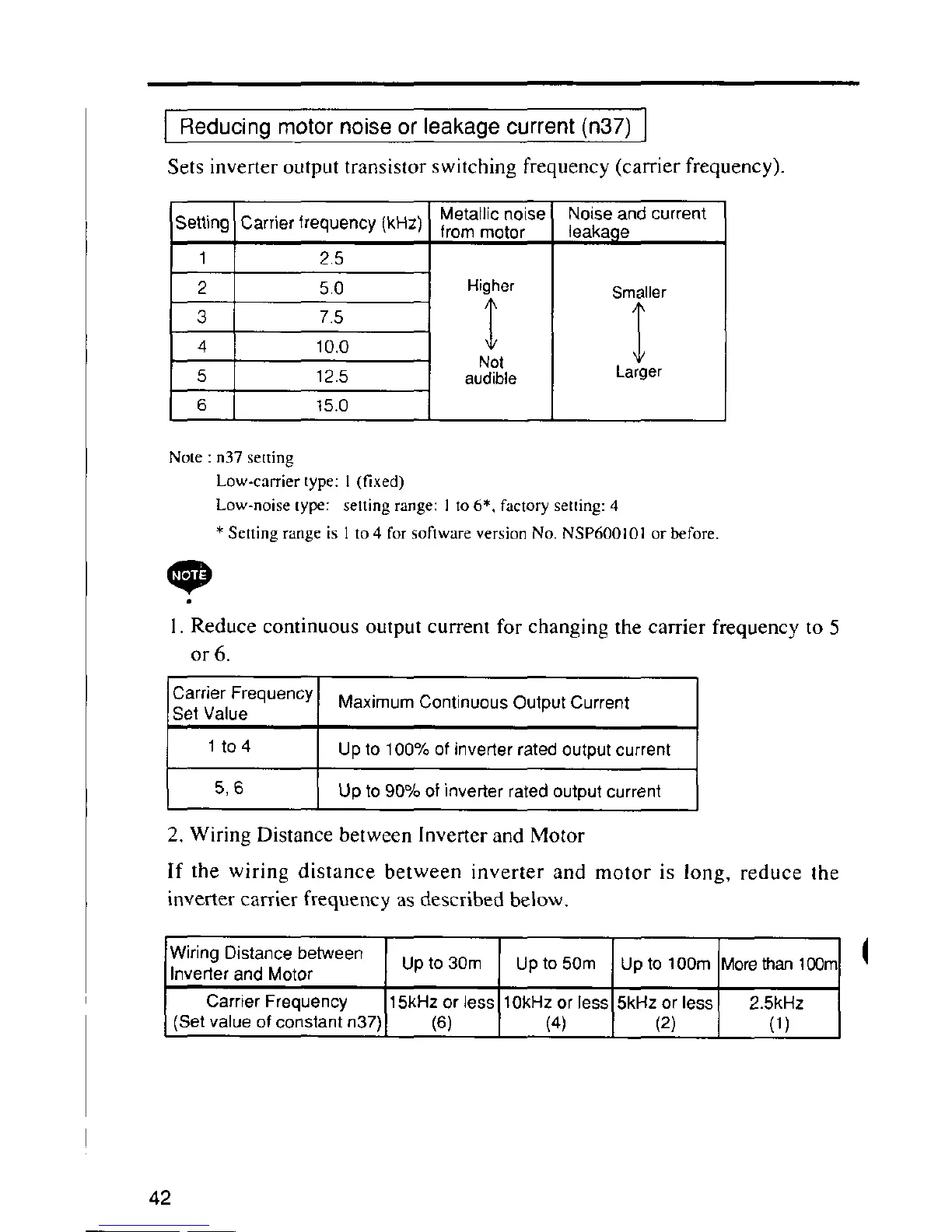 Reducing motor noise or leakage current (n37)

Sets inverter output transistor switching frequency (carrier frequency).

| Setting | Carrier frequency (kHz) | Metallic noise from motor | Noise and current leakage |
|---|---|---|---|
| 1 | 2.5 | Higher ↕ Not audible | Smaller ↕ Larger |
| 2 | 5.0 | | |
| 3 | 7.5 | | |
| 4 | 10.0 | | |
| 5 | 12.5 | | |
| 6 | 15.0 | | |

Note : n37 setting
Low-carrier type: 1 (fixed)
Low-noise type: setting range: 1 to 6*, factory setting: 4
* Setting range is 1 to 4 for software version No. NSP600101 or before.

NOTE

1. Reduce continuous output current for changing the carrier frequency to 5 or 6.

| Carrier Frequency Set Value | Maximum Continuous Output Current |
|---|---|
| 1 to 4 | Up to 100% of inverter rated output current |
| 5, 6 | Up to 90% of inverter rated output current |

2. Wiring Distance between Inverter and Motor

If the wiring distance between inverter and motor is long, reduce the inverter carrier frequency as described below.

| Wiring Distance between Inverter and Motor | Up to 30m | Up to 50m | Up to 100m | More than 100m |
|---|---|---|---|---|
| Carrier Frequency (Set value of constant n37) | 15kHz or less (6) | 10kHz or less (4) | 5kHz or less (2) | 2.5kHz (1) |

42